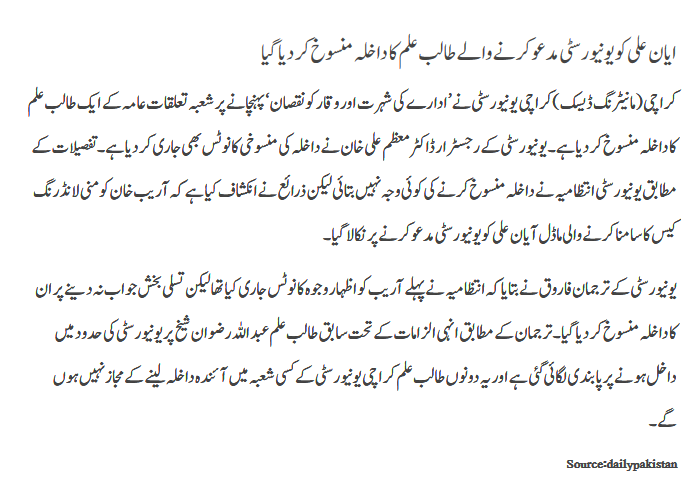 ایان علی کو یونیورسٹی مدعو کرنے والے طالب علم کا داخلہ منسوخ کر دیا گیا

کراچی (مانیٹرنگ ڈیسک) کراچی یونیورسٹی نے 'ادارے کی شہرت اور وقار کو نقصان' پہنچانے پر شعبہ تعلقات عامہ کے ایک طالب علم کا داخلہ منسوخ کر دیا ہے۔ یونیورسٹی کے رجسٹرار ڈاکٹر معظم علی خان نے داخلہ کی منسوخی کا نوٹس بھی جاری کر دیا ہے۔ تفصیلات کے مطابق یونیورسٹی انتظامیہ نے داخلہ منسوخ کرنے کی کوئی وجہ نہیں بتائی لیکن ذرائع نے انکشاف کیا ہے کہ آریب خان کو منی لانڈرنگ کیس کا سامنا کرنے والی ماڈل آیان علی کو یونیورسٹی مدعو کرنے پر نکالا گیا۔

یونیورسٹی کے ترجمان فاروق نے بتایا کہ انتظامیہ نے پہلے آریب کو اظہار وجوہ کا نوٹس جاری کیا تھا لیکن تسلی بخش جواب نہ دینے پر ان کا داخلہ منسوخ کر دیا گیا۔ ترجمان کے مطابق انہی الزامات کے تحت سابق طالب علم عبداللہ رضوان شیخ پر یونیورسٹی کی حدود میں داخل ہونے پر پابندی لگائی گئی ہے اور یہ دونوں طالب علم کراچی یونیورسٹی کے کسی شعبہ میں آئندہ داخلہ لینے کے مجاز نہیں ہوں گے۔

Source:dailypakistan